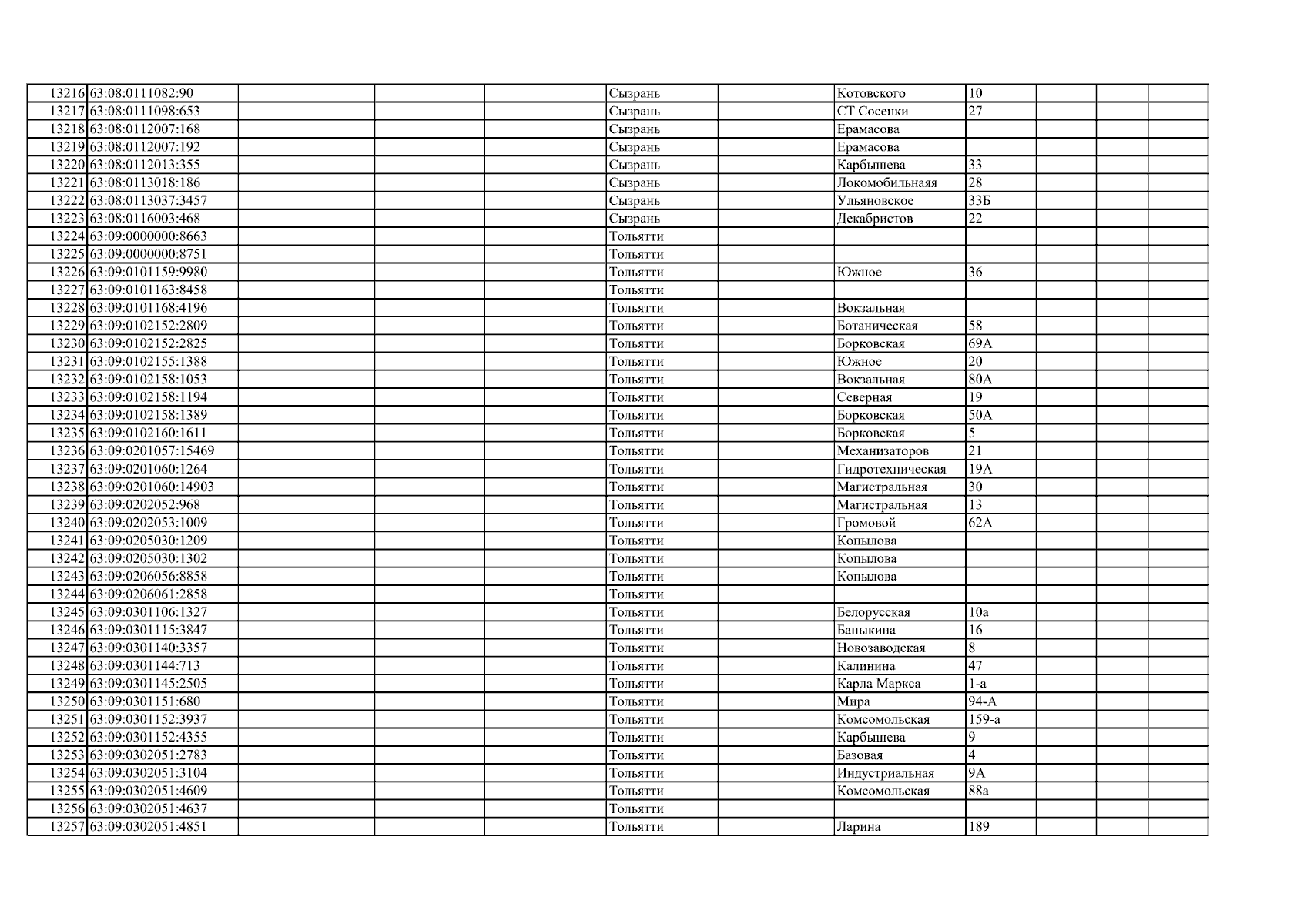 | | | | | | | | | | | | |
|---|---|---|---|---|---|---|---|---|---|---|---|
| 13216 | 63:08:0111082:90 | | | | Сызрань | | Котовского | 10 | | | |
| 13217 | 63:08:0111098:653 | | | | Сызрань | | СТ Сосенки | 27 | | | |
| 13218 | 63:08:0112007:168 | | | | Сызрань | | Ерамасова | | | | |
| 13219 | 63:08:0112007:192 | | | | Сызрань | | Ерамасова | | | | |
| 13220 | 63:08:0112013:355 | | | | Сызрань | | Карбышева | 33 | | | |
| 13221 | 63:08:0113018:186 | | | | Сызрань | | Локомобильнаяя | 28 | | | |
| 13222 | 63:08:0113037:3457 | | | | Сызрань | | Ульяновское | 33Б | | | |
| 13223 | 63:08:0116003:468 | | | | Сызрань | | Декабристов | 22 | | | |
| 13224 | 63:09:0000000:8663 | | | | Тольятти | | | | | | |
| 13225 | 63:09:0000000:8751 | | | | Тольятти | | | | | | |
| 13226 | 63:09:0101159:9980 | | | | Тольятти | | Южное | 36 | | | |
| 13227 | 63:09:0101163:8458 | | | | Тольятти | | | | | | |
| 13228 | 63:09:0101168:4196 | | | | Тольятти | | Вокзальная | | | | |
| 13229 | 63:09:0102152:2809 | | | | Тольятти | | Ботаническая | 58 | | | |
| 13230 | 63:09:0102152:2825 | | | | Тольятти | | Борковская | 69А | | | |
| 13231 | 63:09:0102155:1388 | | | | Тольятти | | Южное | 20 | | | |
| 13232 | 63:09:0102158:1053 | | | | Тольятти | | Вокзальная | 80А | | | |
| 13233 | 63:09:0102158:1194 | | | | Тольятти | | Северная | 19 | | | |
| 13234 | 63:09:0102158:1389 | | | | Тольятти | | Борковская | 50А | | | |
| 13235 | 63:09:0102160:1611 | | | | Тольятти | | Борковская | 5 | | | |
| 13236 | 63:09:0201057:15469 | | | | Тольятти | | Механизаторов | 21 | | | |
| 13237 | 63:09:0201060:1264 | | | | Тольятти | | Гидротехническая | 19А | | | |
| 13238 | 63:09:0201060:14903 | | | | Тольятти | | Магистральная | 30 | | | |
| 13239 | 63:09:0202052:968 | | | | Тольятти | | Магистральная | 13 | | | |
| 13240 | 63:09:0202053:1009 | | | | Тольятти | | Громовой | 62А | | | |
| 13241 | 63:09:0205030:1209 | | | | Тольятти | | Копылова | | | | |
| 13242 | 63:09:0205030:1302 | | | | Тольятти | | Копылова | | | | |
| 13243 | 63:09:0206056:8858 | | | | Тольятти | | Копылова | | | | |
| 13244 | 63:09:0206061:2858 | | | | Тольятти | | | | | | |
| 13245 | 63:09:0301106:1327 | | | | Тольятти | | Белорусская | 10а | | | |
| 13246 | 63:09:0301115:3847 | | | | Тольятти | | Баныкина | 16 | | | |
| 13247 | 63:09:0301140:3357 | | | | Тольятти | | Новозаводская | 8 | | | |
| 13248 | 63:09:0301144:713 | | | | Тольятти | | Калинина | 47 | | | |
| 13249 | 63:09:0301145:2505 | | | | Тольятти | | Карла Маркса | 1-а | | | |
| 13250 | 63:09:0301151:680 | | | | Тольятти | | Мира | 94-А | | | |
| 13251 | 63:09:0301152:3937 | | | | Тольятти | | Комсомольская | 159-а | | | |
| 13252 | 63:09:0301152:4355 | | | | Тольятти | | Карбышева | 9 | | | |
| 13253 | 63:09:0302051:2783 | | | | Тольятти | | Базовая | 4 | | | |
| 13254 | 63:09:0302051:3104 | | | | Тольятти | | Индустриальная | 9А | | | |
| 13255 | 63:09:0302051:4609 | | | | Тольятти | | Комсомольская | 88а | | | |
| 13256 | 63:09:0302051:4637 | | | | Тольятти | | | | | | |
| 13257 | 63:09:0302051:4851 | | | | Тольятти | | Ларина | 189 | | | |